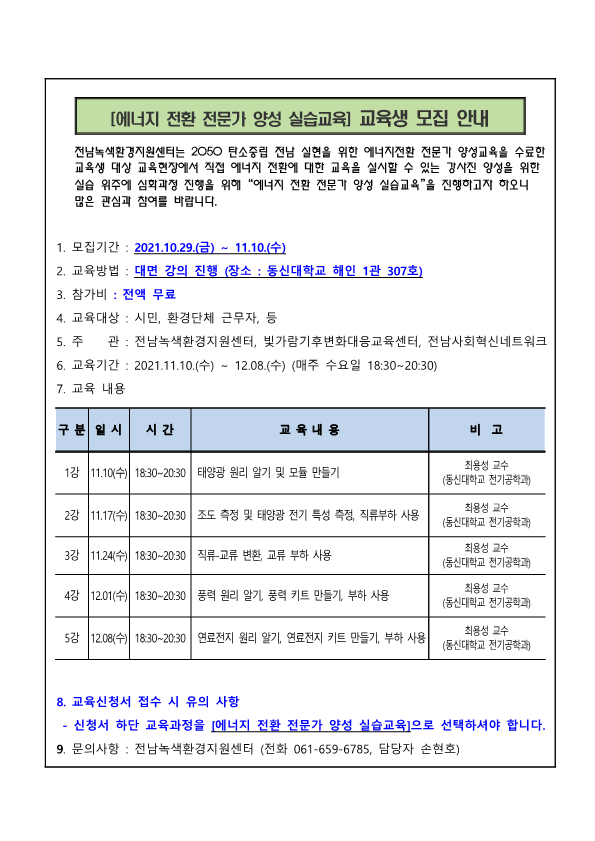 [에너지 전환 전문가 양성 실습교육] 교육생 모집 안내

전남녹색환경지원센터는 2050 탄소중립 전남 실현을 위한 에너지전환 전문가 양성교육을 수료한 교육생 대상 교육현장에서 직접 에너지 전환에 대한 교육을 실시할 수 있는 강사진 양성을 위한 실습 위주에 심화과정 진행을 위해 "에너지 전환 전문가 양성 실습교육"을 진행하고자 하오니 많은 관심과 참여를 바랍니다.

1. 모집기간 : 2021.10.29.(금) ~ 11.10.(수)
2. 교육방법 : 대면 강의 진행 (장소 : 동신대학교 해인 1관 307호)
3. 참가비 : 전액 무료
4. 교육대상 : 시민, 환경단체 근무자, 등
5. 주 관 : 전남녹색환경지원센터, 빛가람기후변화대응교육센터, 전남사회혁신네트워크
6. 교육기간 : 2021.11.10.(수) ~ 12.08.(수) (매주 수요일 18:30~20:30)
7. 교육 내용

| 구 분 | 일 시 | 시 간 | 교 육 내 용 | 비 고 |
|---|---|---|---|---|
| 1강 | 11.10(수) | 18:30~20:30 | 태양광 원리 알기 및 모듈 만들기 | 최용성 교수 (동신대학교 전기공학과) |
| 2강 | 11.17(수) | 18:30~20:30 | 조도 측정 및 태양광 전기 특성 측정, 직류부하 사용 | 최용성 교수 (동신대학교 전기공학과) |
| 3강 | 11.24(수) | 18:30~20:30 | 직류-교류 변환, 교류 부하 사용 | 최용성 교수 (동신대학교 전기공학과) |
| 4강 | 12.01(수) | 18:30~20:30 | 풍력 원리 알기, 풍력 키트 만들기, 부하 사용 | 최용성 교수 (동신대학교 전기공학과) |
| 5강 | 12.08(수) | 18:30~20:30 | 연료전지 원리 알기, 연료전지 키트 만들기, 부하 사용 | 최용성 교수 (동신대학교 전기공학과) |

8. 교육신청서 접수 시 유의 사항
- 신청서 하단 교육과정을 [에너지 전환 전문가 양성 실습교육]으로 선택하셔야 합니다.
9. 문의사항 : 전남녹색환경지원센터 (전화 061-659-6785, 담당자 손현호)